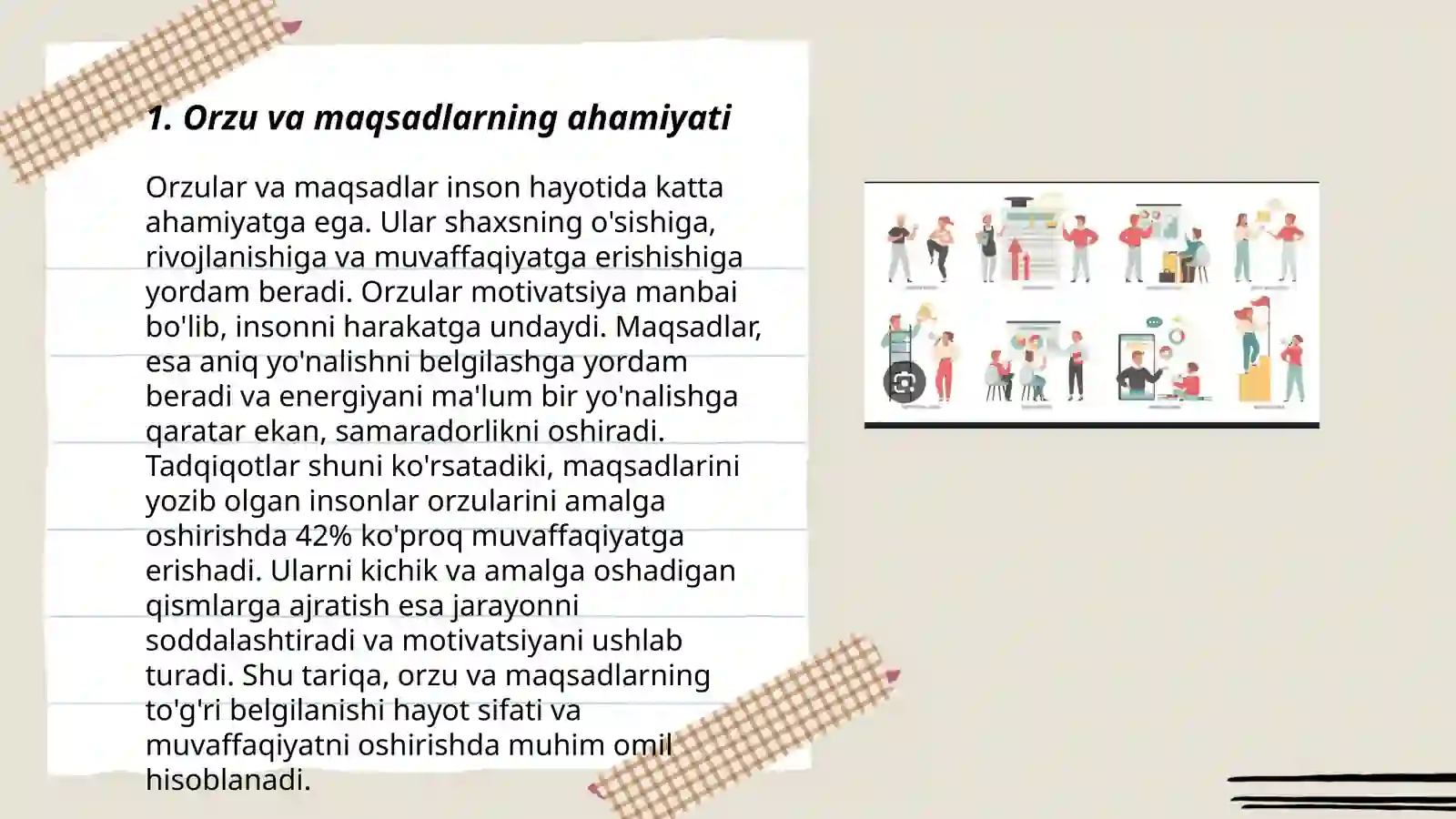 1. Orzu va maqsadlarning ahamiyati

Orzular va maqsadlar inson hayotida katta ahamiyatga ega. Ular shaxsning o'sishiga, rivojlanishiga va muvaffaqiyatga erishishiga yordam beradi. Orzular motivatsiya manbai bo'lib, insonni harakatga undaydi. Maqsadlar, esa aniq yo'nalishni belgilashga yordam beradi va energiyani ma'lum bir yo'nalishga qaratar ekan, samaradorlikni oshiradi. Tadqiqotlar shuni ko'rsatadiki, maqsadlarini yozib olgan insonlar orzularini amalga oshirishda 42% ko'proq muvaffaqiyatga erishadi. Ularni kichik va amalga oshadigan qismlarga ajratish esa jarayonni soddalashtiradi va motivatsiyani ushlab turadi. Shu tariqa, orzu va maqsadlarning to'g'ri belgilanishi hayot sifati va muvaffaqiyatni oshirishda muhim omil hisoblanadi.